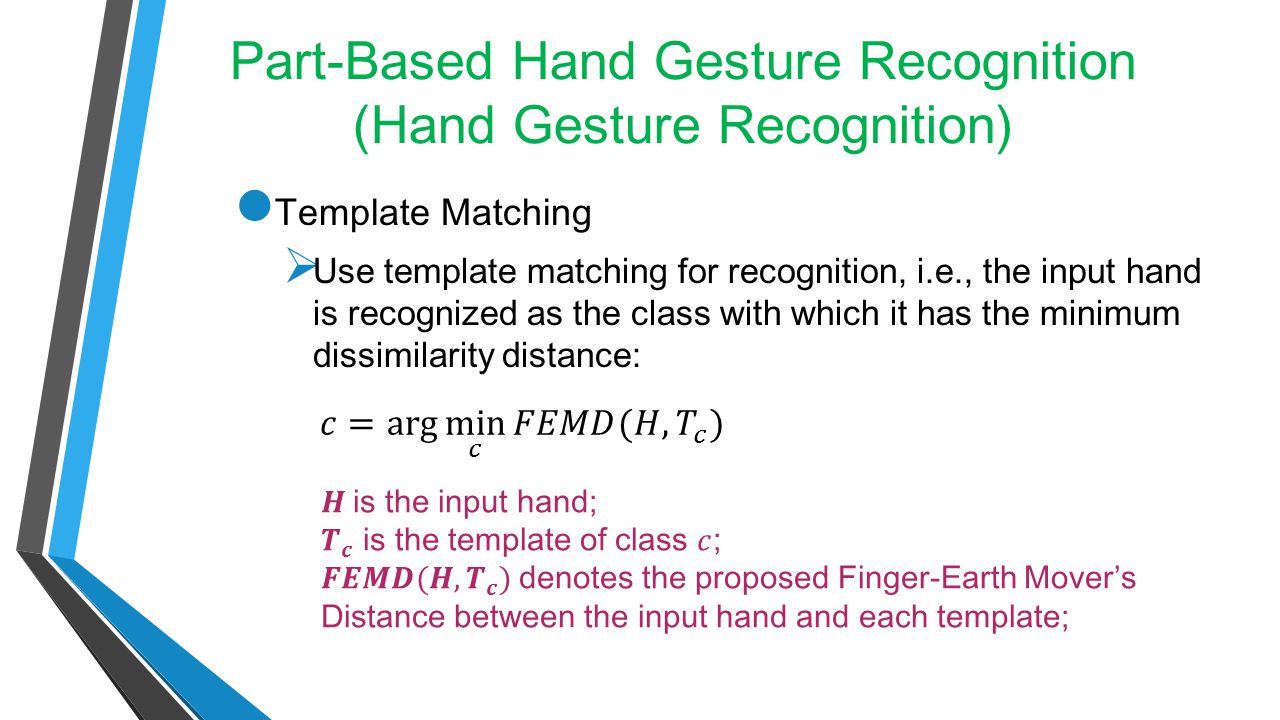 Part-Based Hand Gesture Recognition (Hand Gesture Recognition)

Template Matching

Use template matching for recognition, i.e., the input hand is recognized as the class with which it has the minimum dissimilarity distance:

$c = \arg\min_{c} FEMD(H, T_c)$

$\boldsymbol{H}$ is the input hand;
$\boldsymbol{T_c}$ is the template of class $c$;
$\boldsymbol{FEMD}(\boldsymbol{H}, \boldsymbol{T_c})$ denotes the proposed Finger-Earth Mover's Distance between the input hand and each template;